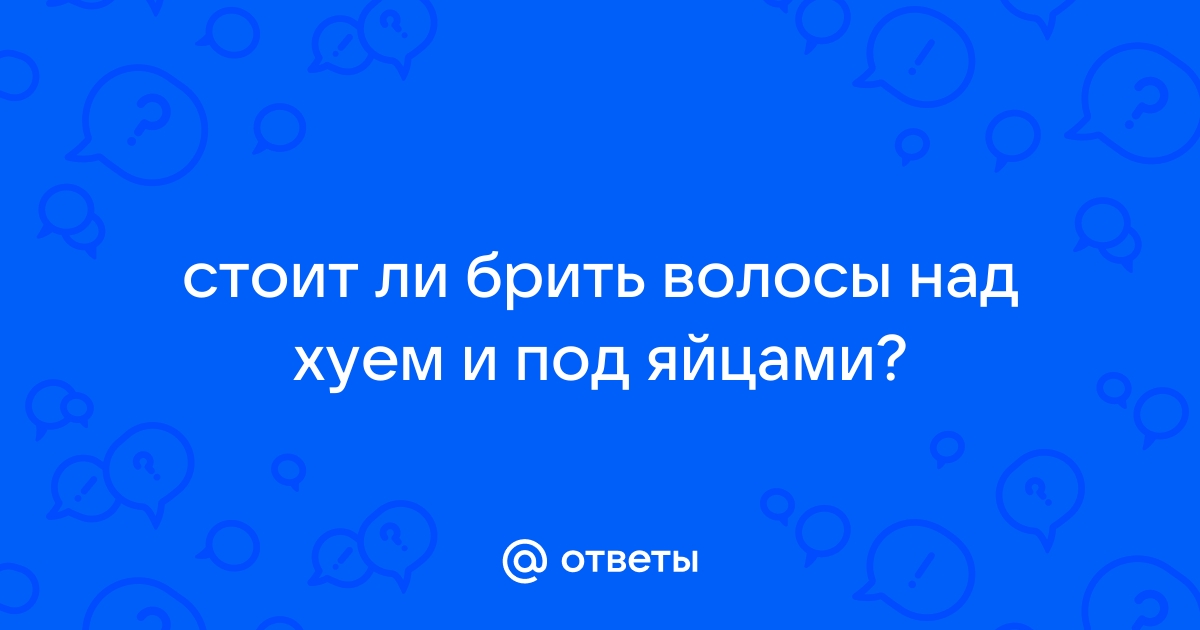 стоит ли брить волосы над хуем и под яйцами?

@ ответы